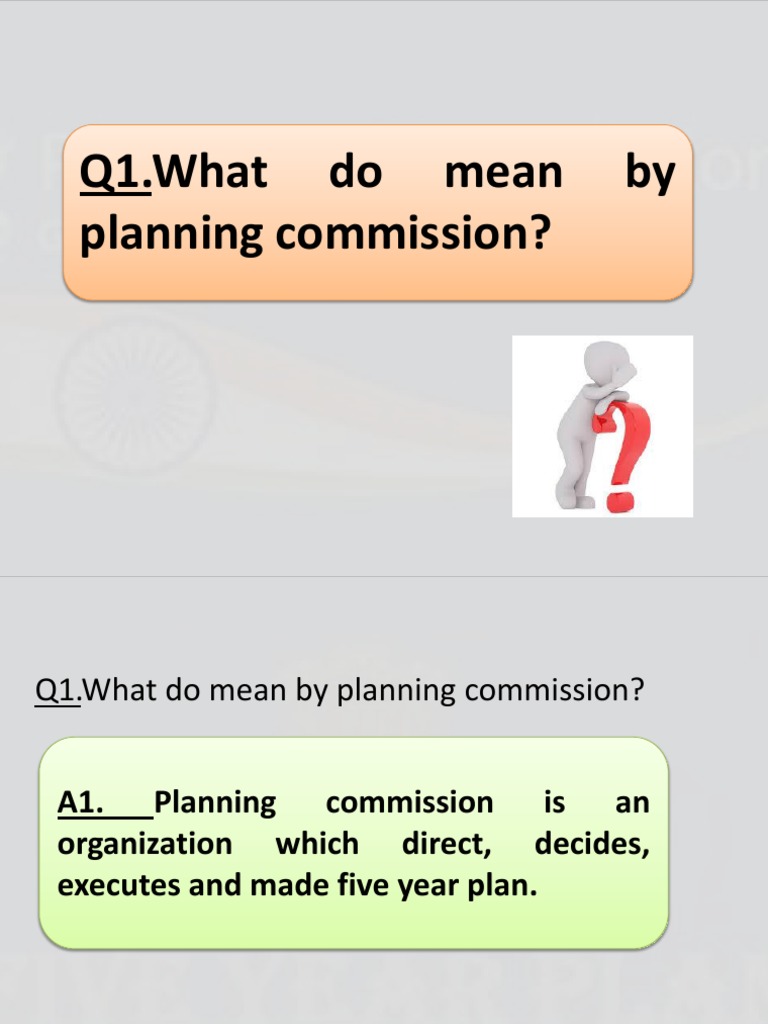 Q1.What do mean by planning commission?

Q1.What do mean by planning commission?

A1. Planning commission is an organization which direct, decides, executes and made five year plan.